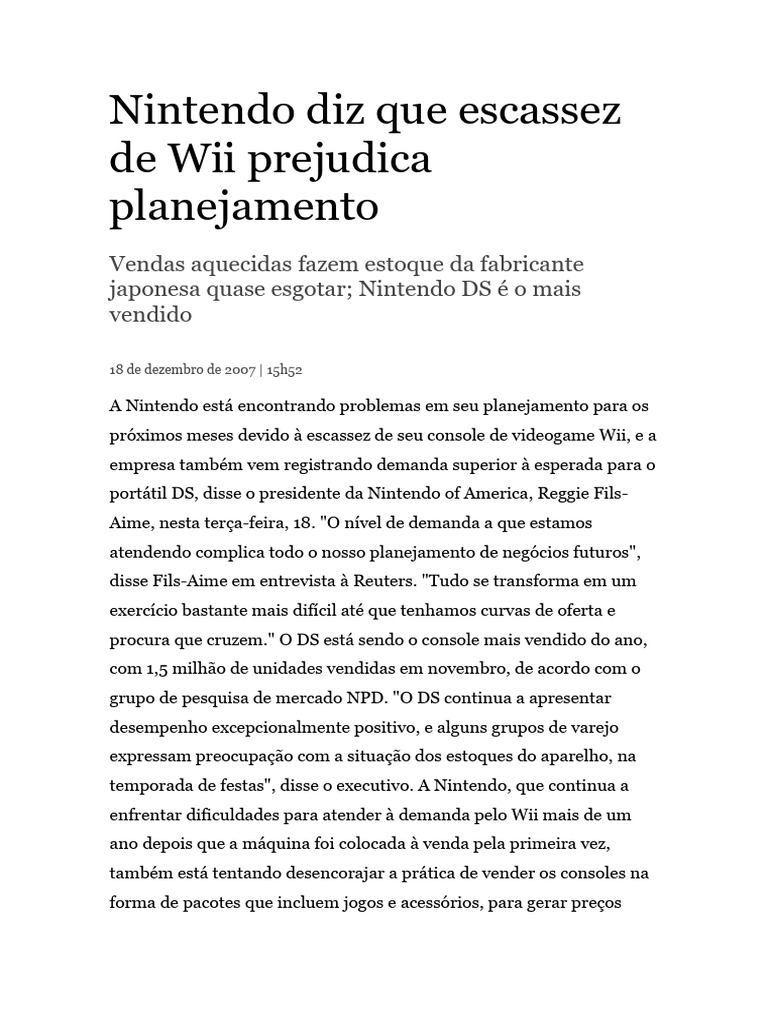 Nintendo diz que escassez de Wii prejudica planejamento

Vendas aquecidas fazem estoque da fabricante japonesa quase esgotar; Nintendo DS é o mais vendido

18 de dezembro de 2007 | 15h52

A Nintendo está encontrando problemas em seu planejamento para os próximos meses devido à escassez de seu console de videogame Wii, e a empresa também vem registrando demanda superior à esperada para o portátil DS, disse o presidente da Nintendo of America, Reggie Fils-Aime, nesta terça-feira, 18. "O nível de demanda a que estamos atendendo complica todo o nosso planejamento de negócios futuros", disse Fils-Aime em entrevista à Reuters. "Tudo se transforma em um exercício bastante mais difícil até que tenhamos curvas de oferta e procura que cruzem." O DS está sendo o console mais vendido do ano, com 1,5 milhão de unidades vendidas em novembro, de acordo com o grupo de pesquisa de mercado NPD. "O DS continua a apresentar desempenho excepcionalmente positivo, e alguns grupos de varejo expressam preocupação com a situação dos estoques do aparelho, na temporada de festas", disse o executivo. A Nintendo, que continua a enfrentar dificuldades para atender à demanda pelo Wii mais de um ano depois que a máquina foi colocada à venda pela primeira vez, também está tentando desencorajar a prática de vender os consoles na forma de pacotes que incluem jogos e acessórios, para gerar preços